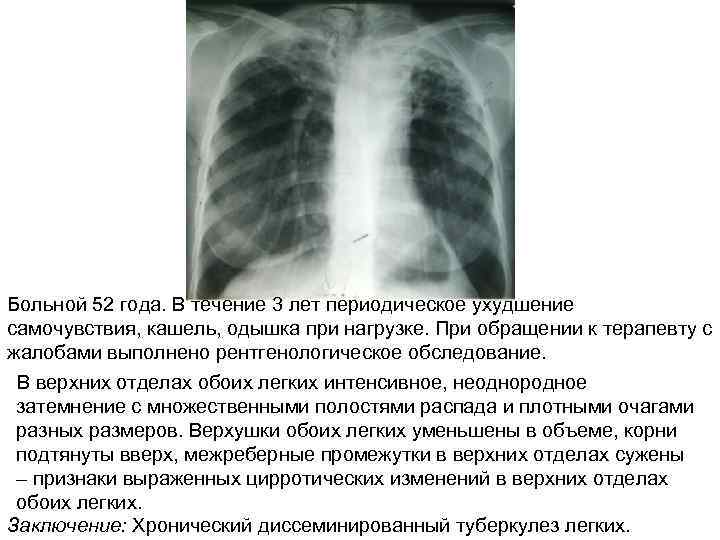 Больной 52 года. В течение 3 лет периодическое ухудшение самочувствия, кашель, одышка при нагрузке. При обращении к терапевту с жалобами выполнено рентгенологическое обследование.

В верхних отделах обоих легких интенсивное, неоднородное затемнение с множественными полостями распада и плотными очагами разных размеров. Верхушки обоих легких уменьшены в объеме, корни подтянуты вверх, межреберные промежутки в верхних отделах сужены – признаки выраженных цирротических изменений в верхних отделах обоих легких.

Заключение: Хронический диссеминированный туберкулез легких.